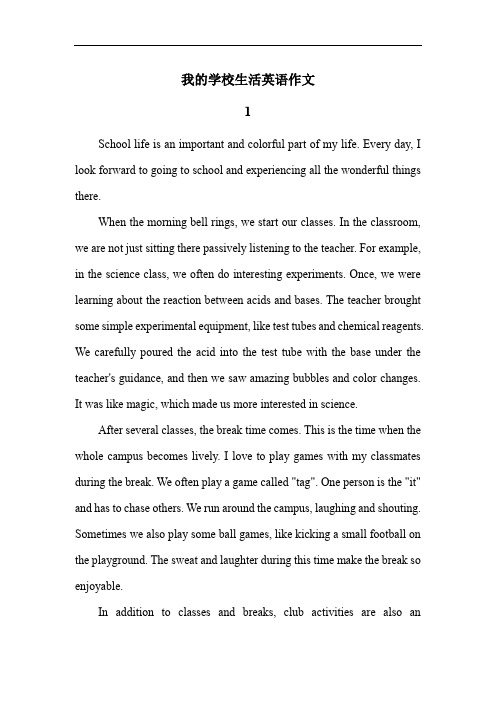 我的学校生活英语作文

1

School life is an important and colorful part of my life. Every day, I look forward to going to school and experiencing all the wonderful things there.

When the morning bell rings, we start our classes. In the classroom, we are not just sitting there passively listening to the teacher. For example, in the science class, we often do interesting experiments. Once, we were learning about the reaction between acids and bases. The teacher brought some simple experimental equipment, like test tubes and chemical reagents. We carefully poured the acid into the test tube with the base under the teacher's guidance, and then we saw amazing bubbles and color changes. It was like magic, which made us more interested in science.

After several classes, the break time comes. This is the time when the whole campus becomes lively. I love to play games with my classmates during the break. We often play a game called "tag". One person is the "it" and has to chase others. We run around the campus, laughing and shouting. Sometimes we also play some ball games, like kicking a small football on the playground. The sweat and laughter during this time make the break so enjoyable.

In addition to classes and breaks, club activities are also an